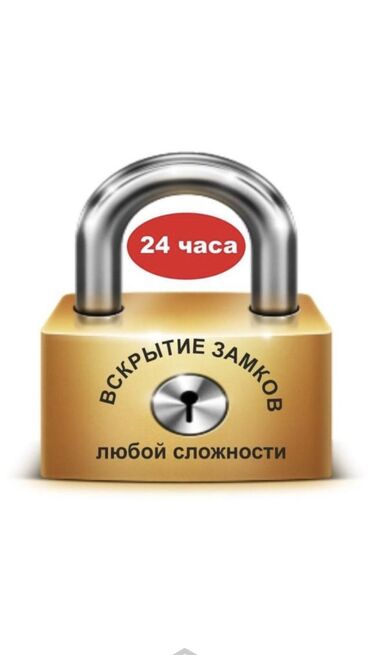 24 часа

ВСКРЫТИЕ ЗАМКОВ

любой сложности